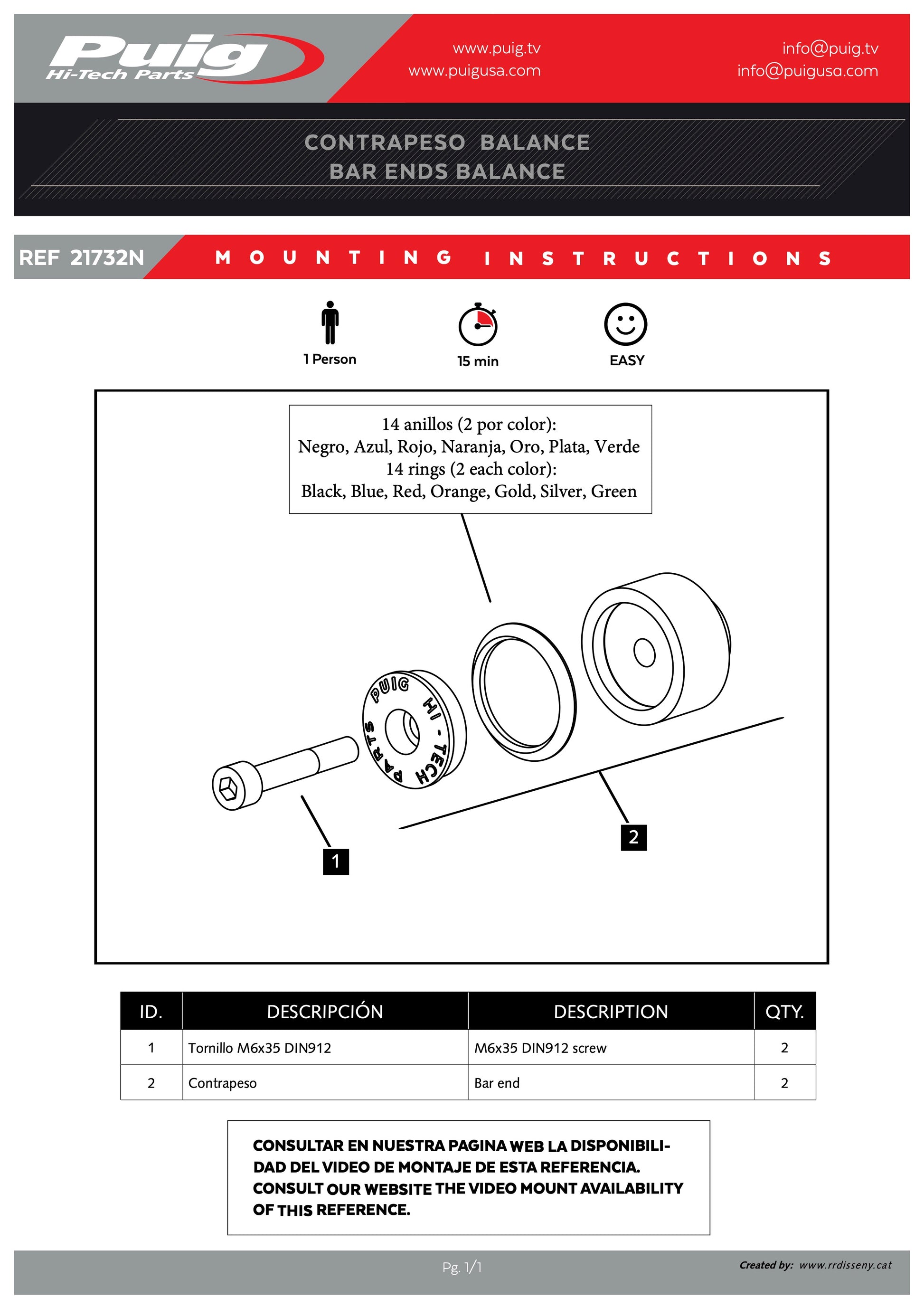 Puig
Hi-Tech Parts

www.puig.tv
www.puigusa.com

info@puig.tv
info@puigusa.com

CONTRAPESO BALANCE
BAR ENDS BALANCE

REF 21732N

MOUNTING INSTRUCTIONS

1 Person

15 min

EASY

14 anillos (2 por color):
Negro, Azul, Rojo, Naranja, Oro, Plata, Verde
14 rings (2 each color):
Black, Blue, Red, Orange, Gold, Silver, Green

PUIG HI - TECH PARTS

1

2

| ID. | DESCRIPCIÓN | DESCRIPTION | QTY. |
|---|---|---|---|
| 1 | Tornillo M6x35 DIN912 | M6x35 DIN912 screw | 2 |
| 2 | Contrapeso | Bar end | 2 |

CONSULTAR EN NUESTRA PAGINA WEB LA DISPONIBILIDAD DEL VIDEO DE MONTAJE DE ESTA REFERENCIA.
CONSULT OUR WEBSITE THE VIDEO MOUNT AVAILABILITY OF THIS REFERENCE.

Pg. 1/1

Created by: www.rrdisseny.cat